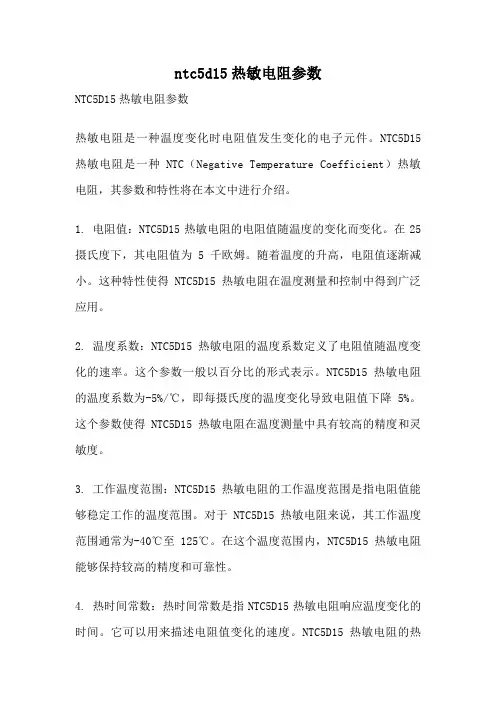 ntc5d15 热敏电阻参数

NTC5D15 热敏电阻参数

热敏电阻是一种温度变化时电阻值发生变化的电子元件。NTC5D15 热敏电阻是一种 NTC（Negative Temperature Coefficient）热敏电阻，其参数和特性将在本文中进行介绍。

1. 电阻值：NTC5D15 热敏电阻的电阻值随温度的变化而变化。在 25 摄氏度下，其电阻值为 5 千欧姆。随着温度的升高，电阻值逐渐减小。这种特性使得 NTC5D15 热敏电阻在温度测量和控制中得到广泛应用。

2. 温度系数：NTC5D15 热敏电阻的温度系数定义了电阻值随温度变化的速率。这个参数一般以百分比的形式表示。NTC5D15 热敏电阻的温度系数为-5%/℃，即每摄氏度的温度变化导致电阻值下降 5%。这个参数使得 NTC5D15 热敏电阻在温度测量中具有较高的精度和灵敏度。

3. 工作温度范围：NTC5D15 热敏电阻的工作温度范围是指电阻值能够稳定工作的温度范围。对于 NTC5D15 热敏电阻来说，其工作温度范围通常为-40℃至 125℃。在这个温度范围内，NTC5D15 热敏电阻能够保持较高的精度和可靠性。

4. 热时间常数：热时间常数是指 NTC5D15 热敏电阻响应温度变化的时间。它可以用来描述电阻值变化的速度。NTC5D15 热敏电阻的热